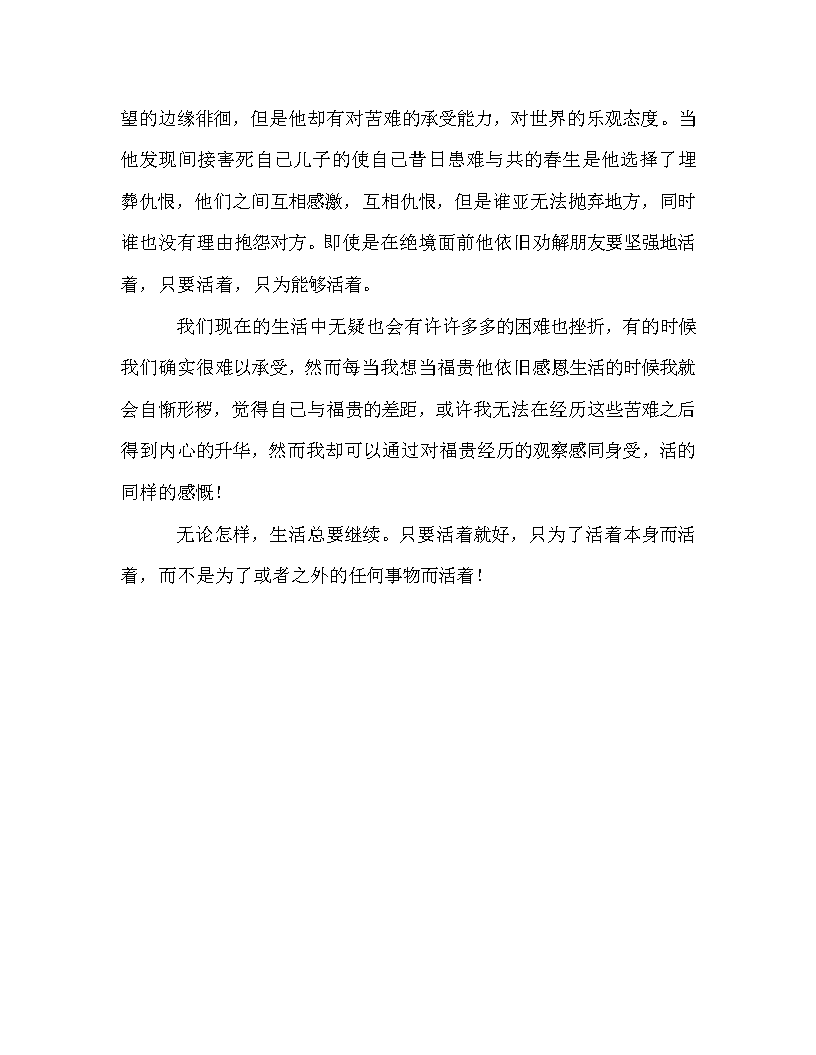 望的边缘徘徊，但是他却有对苦难的承受能力，对世界的乐观态度。当他发现间接害死自己儿子的使自己昔日患难与共的春生是他选择了埋葬仇恨，他们之间互相感激，互相仇恨，但是谁亚无法抛弃地方，同时谁也没有理由抱怨对方。即使是在绝境面前他依旧劝解朋友要坚强地活着，只要活着，只为能够活着。

我们现在的生活中无疑也会有许许多多的困难也挫折，有的时候我们确实很难以承受，然而每当我想当福贵他依旧感恩生活的时候我就会自惭形秽，觉得自己与福贵的差距，或许我无法在经历这些苦难之后得到内心的升华，然而我却可以通过对福贵经历的观察感同身受，活的同样的感慨！

无论怎样，生活总要继续。只要活着就好，只为了活着本身而活着，而不是为了或者之外的任何事物而活着！